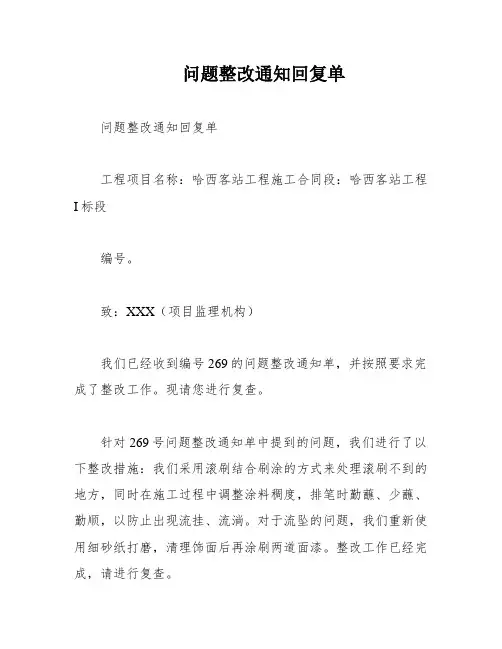 问题整改通知回复单

问题整改通知回复单

工程项目名称：哈西客站工程施工合同段：哈西客站工程I标段

编号。

致：XXX（项目监理机构）

我们已经收到编号269的问题整改通知单，并按照要求完成了整改工作。现请您进行复查。

针对269号问题整改通知单中提到的问题，我们进行了以下整改措施：我们采用滚刷结合刷涂的方式来处理滚刷不到的地方，同时在施工过程中调整涂料稠度，排笔时勤蘸、少蘸、勤顺，以防止出现流挂、流淌。对于流坠的问题，我们重新使用细砂纸打磨，清理饰面后再涂刷两道面漆。整改工作已经完成，请进行复查。